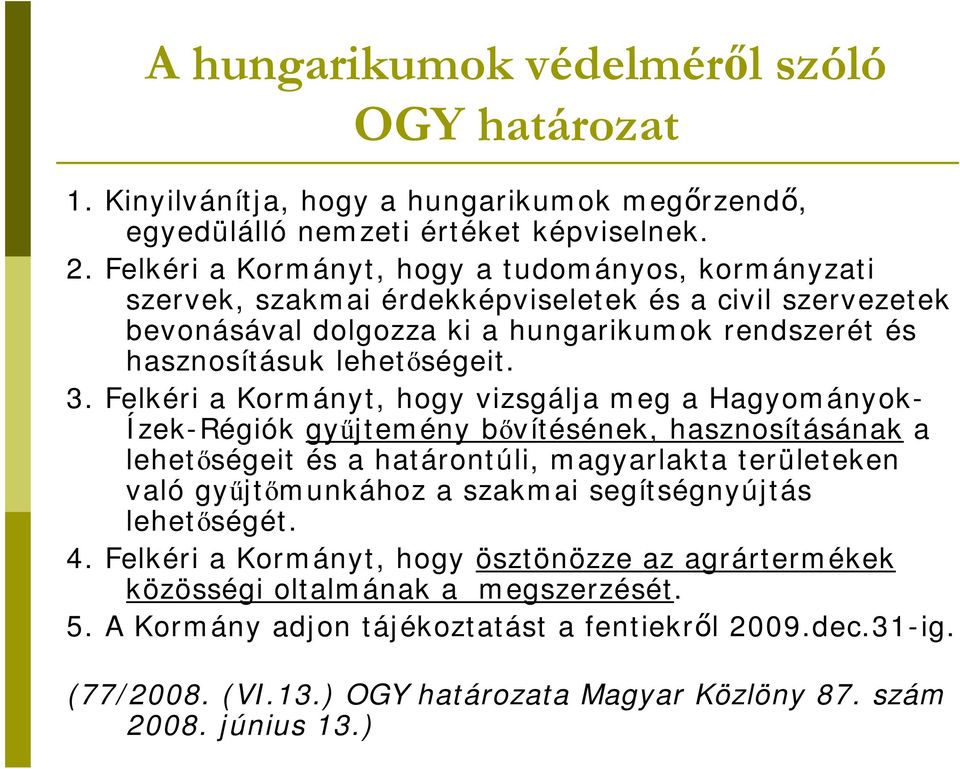 A hungarikumok védelméről szóló OGY határozat

1. Kinyilvánítja, hogy a hungarikumok megőrzendő, egyedülálló nemzeti értéket képviselnek.
2. Felkéri a Kormányt, hogy a tudományos, kormányzati szervek, szakmai érdekképviseletek és a civil szervezetek bevonásával dolgozza ki a hungarikumok rendszerét és hasznosításuk lehetőségeit.
3. Felkéri a Kormányt, hogy vizsgálja meg a Hagyományok-Ízek-Régiók gyűjtemény bővítésének, hasznosításának a lehetőségeit és a határontúli, magyarlakta területeken való gyűjtőmunkához a szakmai segítségnyújtás lehetőségét.
4. Felkéri a Kormányt, hogy ösztönözze az agrártermékek közösségi oltalmának a megszerzését.
5. A Kormány adjon tájékoztatást a fentiekről 2009.dec.31-ig.

(77/2008. (VI.13.) OGY határozata Magyar Közlöny 87. szám 2008. június 13.)